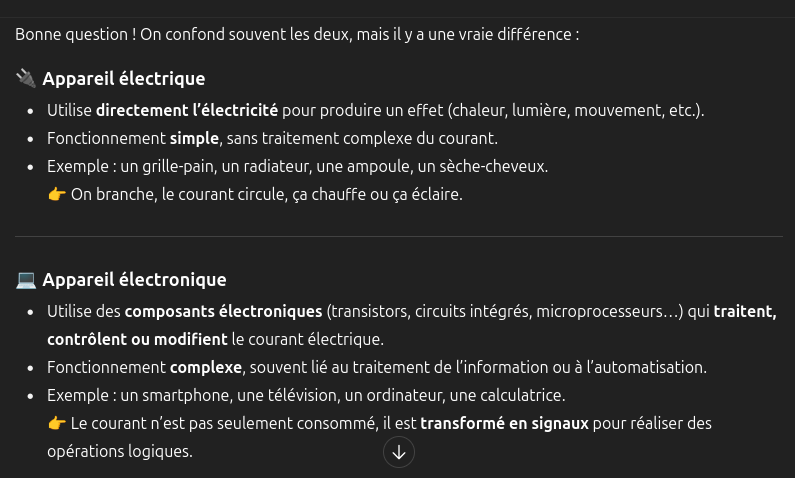 Bonne question ! On confond souvent les deux, mais il y a une vraie différence :

🔌 Appareil électrique

- Utilise directement l'électricité pour produire un effet (chaleur, lumière, mouvement, etc.).
- Fonctionnement simple, sans traitement complexe du courant.
- Exemple : un grille-pain, un radiateur, une ampoule, un sèche-cheveux.
👉 On branche, le courant circule, ça chauffe ou ça éclaire.

💻 Appareil électronique

- Utilise des composants électroniques (transistors, circuits intégrés, microprocesseurs…) qui traitent, contrôlent ou modifient le courant électrique.
- Fonctionnement complexe, souvent lié au traitement de l'information ou à l'automatisation.
- Exemple : un smartphone, une télévision, un ordinateur, une calculatrice.
👉 Le courant n'est pas seulement consommé, il est transformé en signaux pour réaliser des opérations logiques.